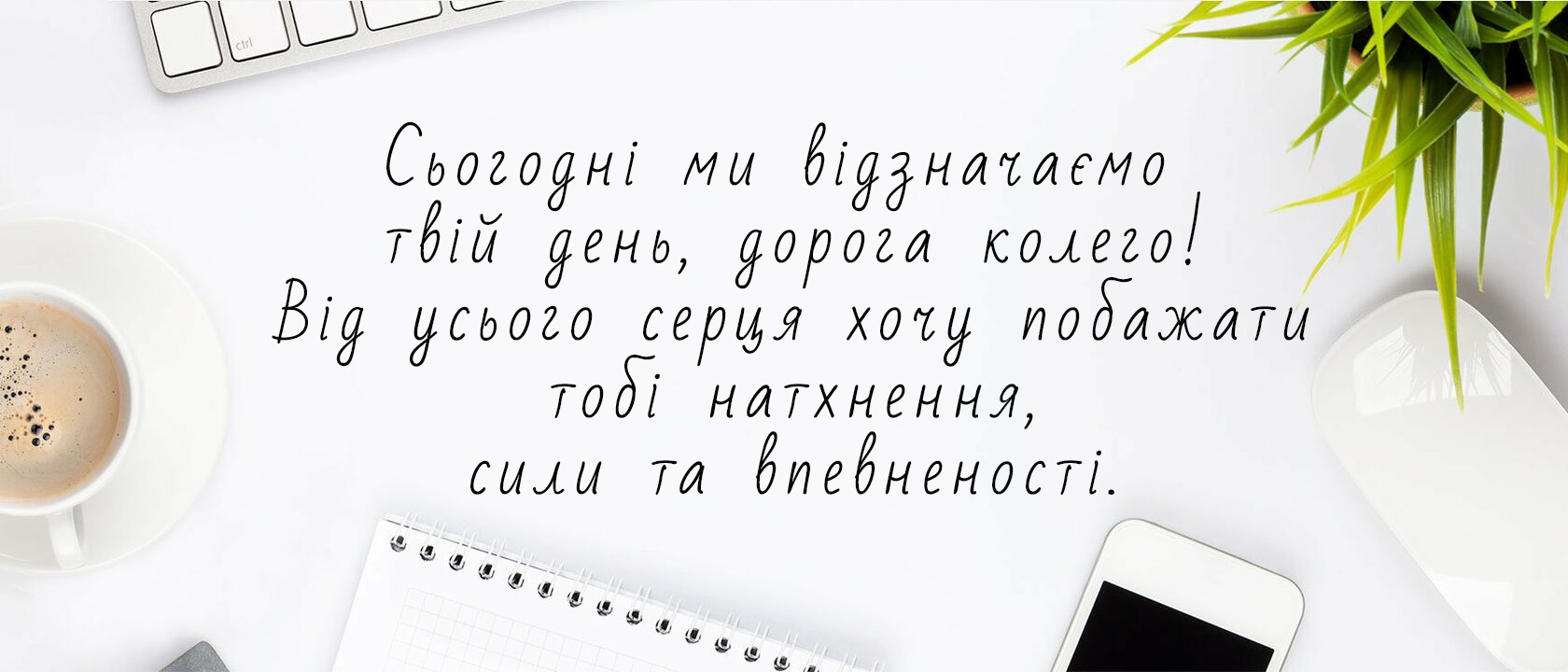 ctrl

Сьогодні ми відзначаємо твій день, дорога колего! Від усього серця хочу побажати тобі натхнення, сили та впевненості.